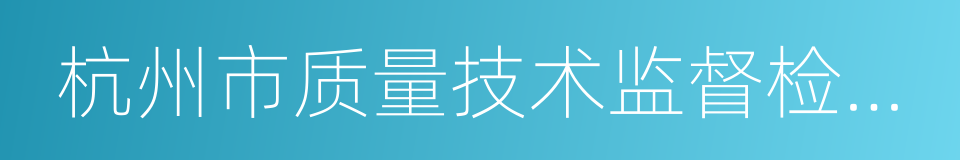 杭州市质量技术监督检...